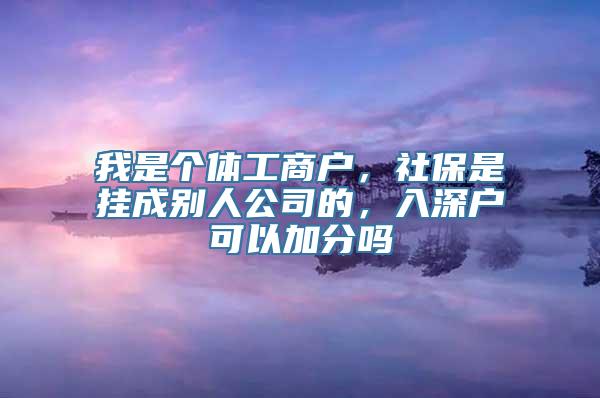 我是个体工商户，社保是挂成别人公司的，入深户可以加分吗